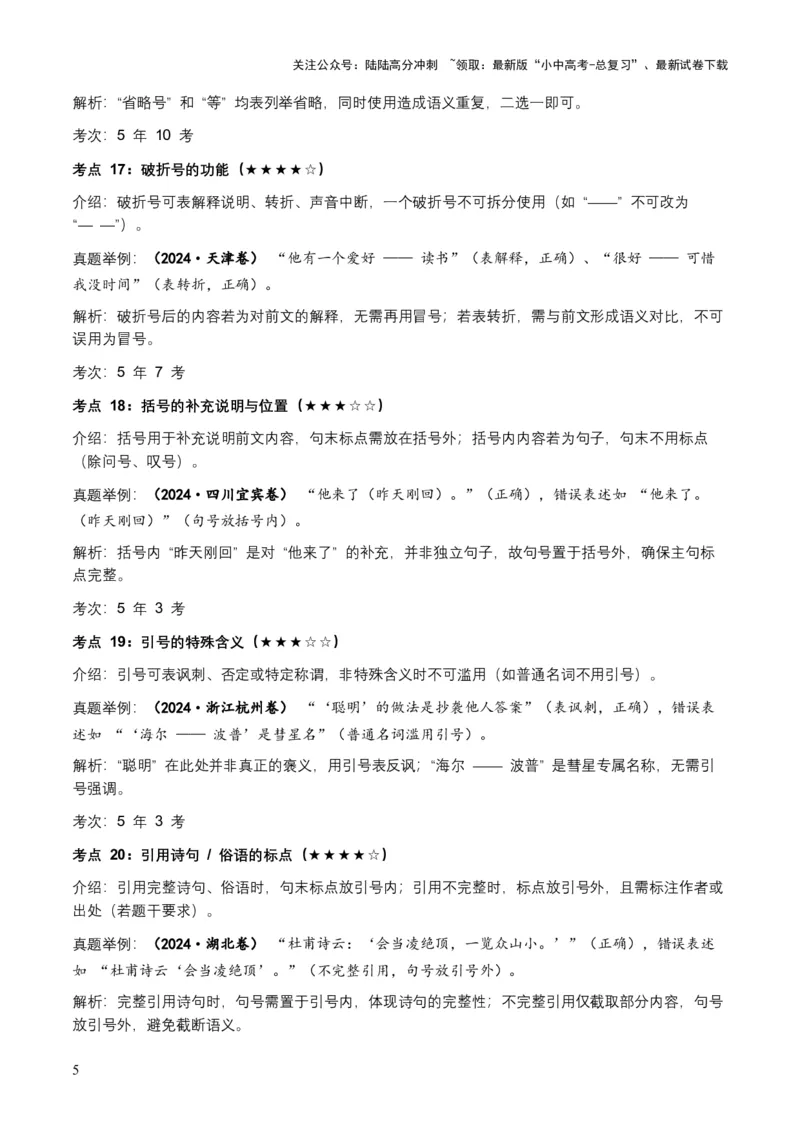 关注公众号：陆陆高分冲刺 ~领取：最新版“小中高考-总复习”、最新试卷下载

解析：“省略号”和“等”均表列举省略，同时使用造成语义重复，二选一即可。

考次：5 年 10 考

考点 17：破折号的功能（★★★★☆）

介绍：破折号可表解释说明、转折、声音中断，一个破折号不可拆分使用（如“——”不可改为“— —”）。

真题举例：（2024·天津卷）“他有一个爱好 —— 读书”（表解释，正确）、“很好 —— 可惜我没时间”（表转折，正确）。

解析：破折号后的内容若为对前文的解释，无需再用冒号；若表转折，需与前文形成语义对比，不可误用为冒号。

考次：5 年 7 考

考点 18：括号的补充说明与位置（★★★☆☆）

介绍：括号用于补充说明前文内容，句末标点需放在括号外；括号内内容若为句子，句末不用标点（除问号、叹号）。

真题举例：（2024·四川宜宾卷）“他来了（昨天刚回）。”（正确），错误表述如“他来了。（昨天刚回）”（句号放括号内）。

解析：括号内“昨天刚回”是对“他来了”的补充，并非独立句子，故句号置于括号外，确保主句标点完整。

考次：5 年 3 考

考点 19：引号的特殊含义（★★★☆☆）

介绍：引号可表讽刺、否定或特定称谓，非特殊含义时不可滥用（如普通名词不用引号）。

真题举例：（2024·浙江杭州卷）“‘聪明’的做法是抄袭他人答案”（表讽刺，正确），错误表述如“‘海尔 —— 波普’是彗星名”（普通名词滥用引号）。

解析：“聪明”在此处并非真正的褒义，用引号表反讽；“海尔 —— 波普”是彗星专属名称，无需引号强调。

考次：5 年 3 考

考点 20：引用诗句 / 俗语的标点（★★★★☆）

介绍：引用完整诗句、俗语时，句末标点放引号内；引用不完整时，标点放引号外，且需标注作者或出处（若题干要求）。

真题举例：（2024·湖北卷）“杜甫诗云：‘会当凌绝顶，一览众山小。’”（正确），错误表述如“杜甫诗云‘会当凌绝顶’。”（不完整引用，句号放引号外）。

解析：完整引用诗句时，句号需置于引号内，体现诗句的完整性；不完整引用仅截取部分内容，句号放引号外，避免截断语义。

5